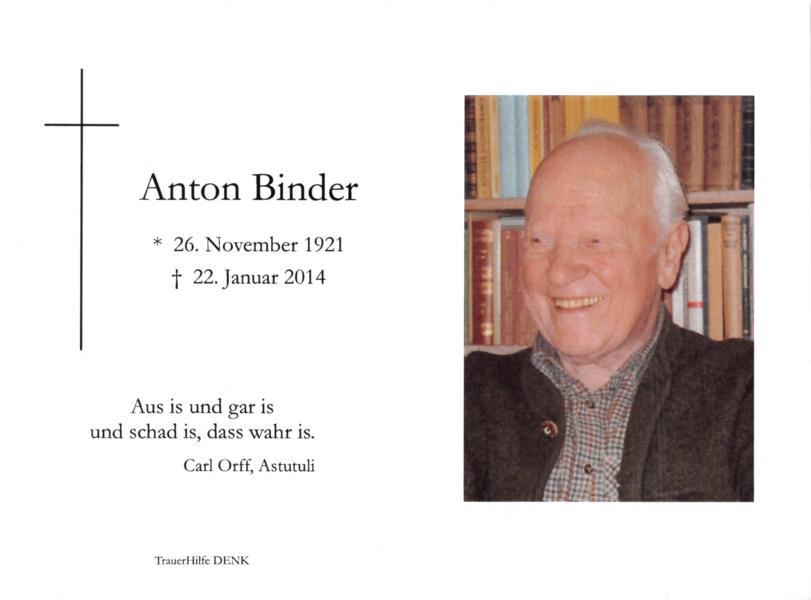 Anton Binder

* 26. November 1921
† 22. Januar 2014

Aus is und gar is
und schad is, dass wahr is.

Carl Orff, Astutuli

TrauerHilfe DENK